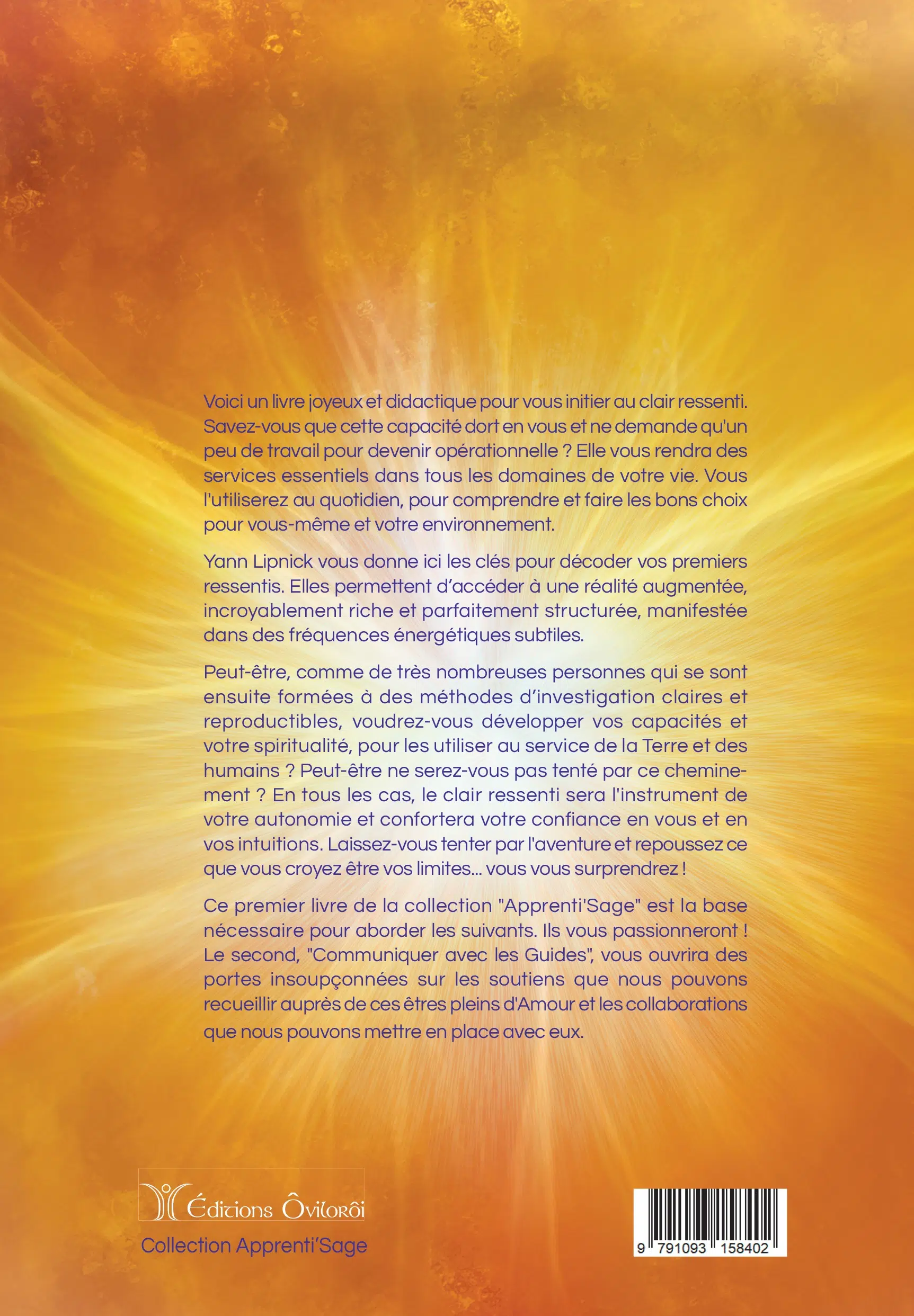 Voici un livre joyeux et didactique pour vous initier au clair ressenti. Savez-vous que cette capacité dort en vous et ne demande qu'un peu de travail pour devenir opérationnelle ? Elle vous rendra des services essentiels dans tous les domaines de votre vie. Vous l'utiliserez au quotidien, pour comprendre et faire les bons choix pour vous-même et votre environnement.

Yann Lipnick vous donne ici les clés pour décoder vos premiers ressentis. Elles permettent d'accéder à une réalité augmentée, incroyablement riche et parfaitement structurée, manifestée dans des fréquences énergétiques subtiles.

Peut-être, comme de très nombreuses personnes qui se sont ensuite formées à des méthodes d'investigation claires et reproductibles, voudrez-vous développer vos capacités et votre spiritualité, pour les utiliser au service de la Terre et des humains ? Peut-être ne serez-vous pas tenté par ce cheminement ? En tous les cas, le clair ressenti sera l'instrument de votre autonomie et confortera votre confiance en vous et en vos intuitions. Laissez-vous tenter par l'aventure et repoussez ce que vous croyez être vos limites... vous vous surprendrez !

Ce premier livre de la collection "Apprenti'Sage" est la base nécessaire pour aborder les suivants. Ils vous passionneront ! Le second, "Communiquer avec les Guides", vous ouvrira des portes insoupçonnées sur les soutiens que nous pouvons recueillir auprès de ces êtres pleins d'Amour et les collaborations que nous pouvons mettre en place avec eux.

Éditions Ôvilorôi
Collection Apprenti'Sage

9 791093 158402